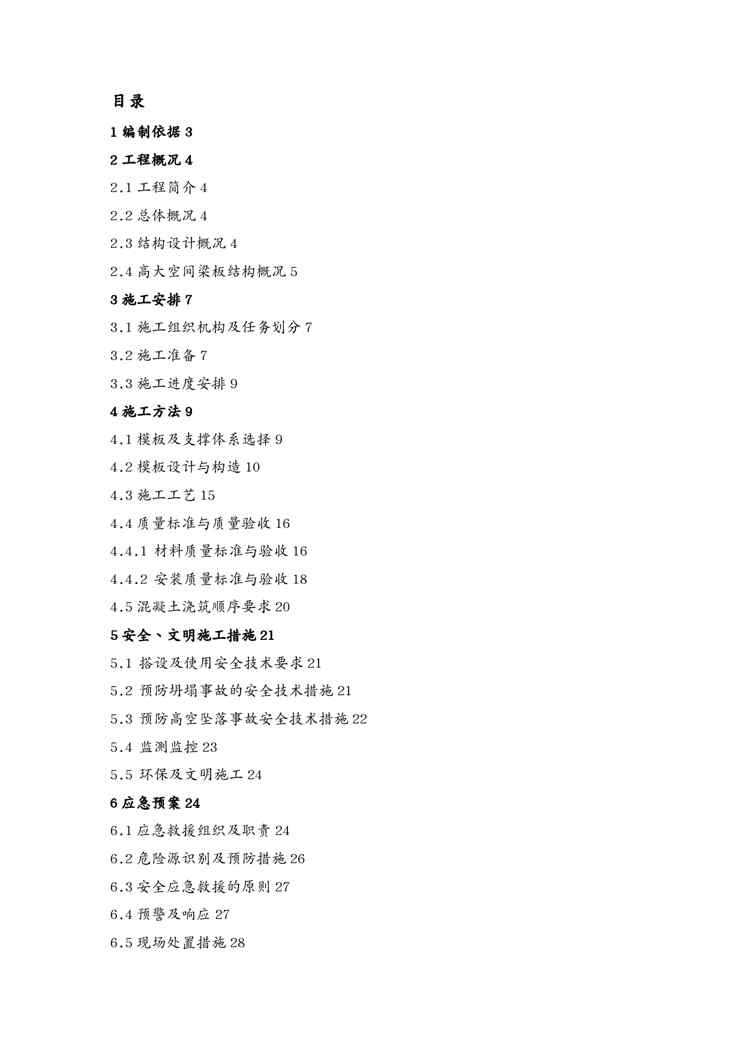 目录

1 编制依据 3

2 工程概况 4

2.1 工程简介 4

2.2 总体概况 4

2.3 结构设计概况 4

2.4 高大空间梁板结构概况 5

3 施工安排 7

3.1 施工组织机构及任务划分 7

3.2 施工准备 7

3.3 施工进度安排 9

4 施工方法 9

4.1 模板及支撑体系选择 9

4.2 模板设计与构造 10

4.3 施工工艺 15

4.4 质量标准与质量验收 16

4.4.1 材料质量标准与验收 16

4.4.2 安装质量标准与验收 18

4.5 混凝土浇筑顺序要求 20

5 安全、文明施工措施 21

5.1 搭设及使用安全技术要求 21

5.2 预防坍塌事故的安全技术措施 21

5.3 预防高空坠落事故安全技术措施 22

5.4 监测监控 23

5.5 环保及文明施工 24

6 应急预案 24

6.1 应急救援组织及职责 24

6.2 危险源识别及预防措施 26

6.3 安全应急救援的原则 27

6.4 预警及响应 27

6.5 现场处置措施 28